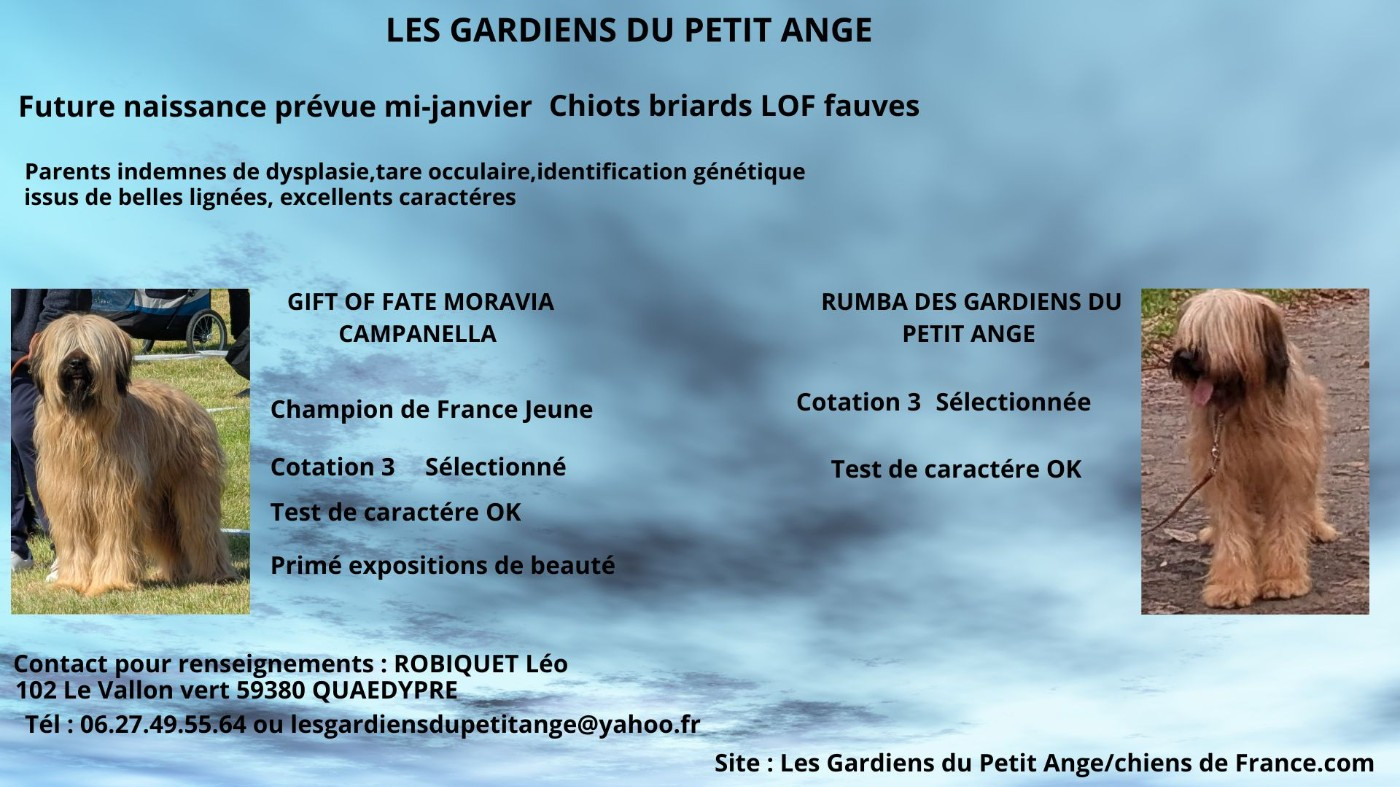 LES GARDIENS DU PETIT ANGE

Future naissance prévue mi-janvier Chiots briards LOF fauves

Parents indemnes de dysplasie,tare occulaire,identification génétique issus de belles lignées, excellents caractéres

GIFT OF FATE MORAVIA CAMPANELLA

Champion de France Jeune

Cotation 3 Sélectionné

Test de caractére OK

Primé expositions de beauté

RUMBA DES GARDIENS DU PETIT ANGE

Cotation 3 Sélectionnée

Test de caractére OK

Contact pour renseignements : ROBIQUET Léo
102 Le Vallon vert 59380 QUAEDYPRE
Tél : 06.27.49.55.64 ou lesgardiensdupetitange@yahoo.fr

Site : Les Gardiens du Petit Ange/chiens de France.com